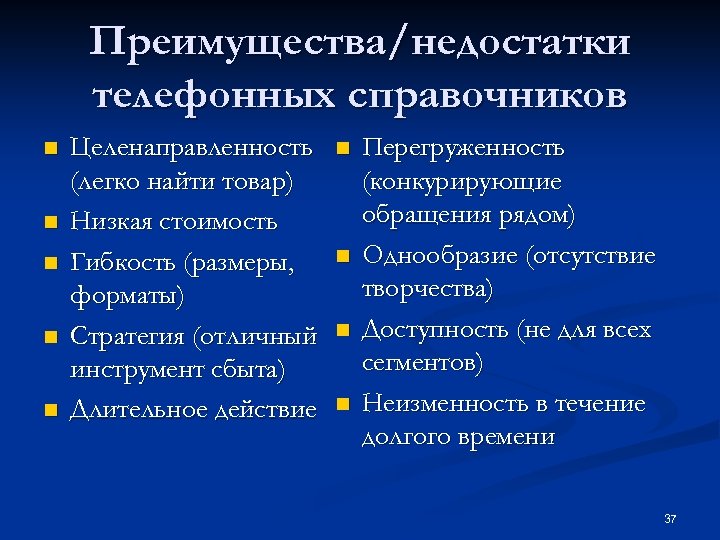 Преимущества/недостатки телефонных справочников

- Целенаправленность (легко найти товар)
- Низкая стоимость
- Гибкость (размеры, форматы)
- Стратегия (отличный инструмент сбыта)
- Длительное действие

- Перегруженность (конкурирующие обращения рядом)
- Однообразие (отсутствие творчества)
- Доступность (не для всех сегментов)
- Неизменность в течение долгого времени

37